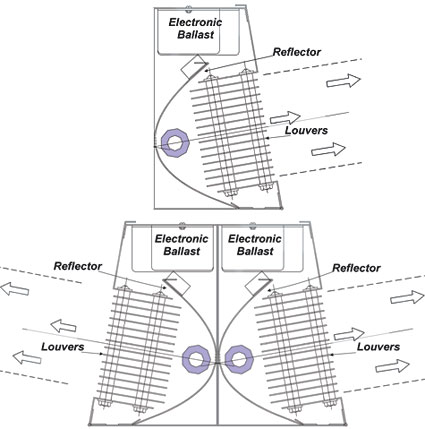 Electronic Ballast

Reflector

Louvers

Electronic Ballast

Electronic Ballast

Reflector

Reflector

Louvers

Louvers